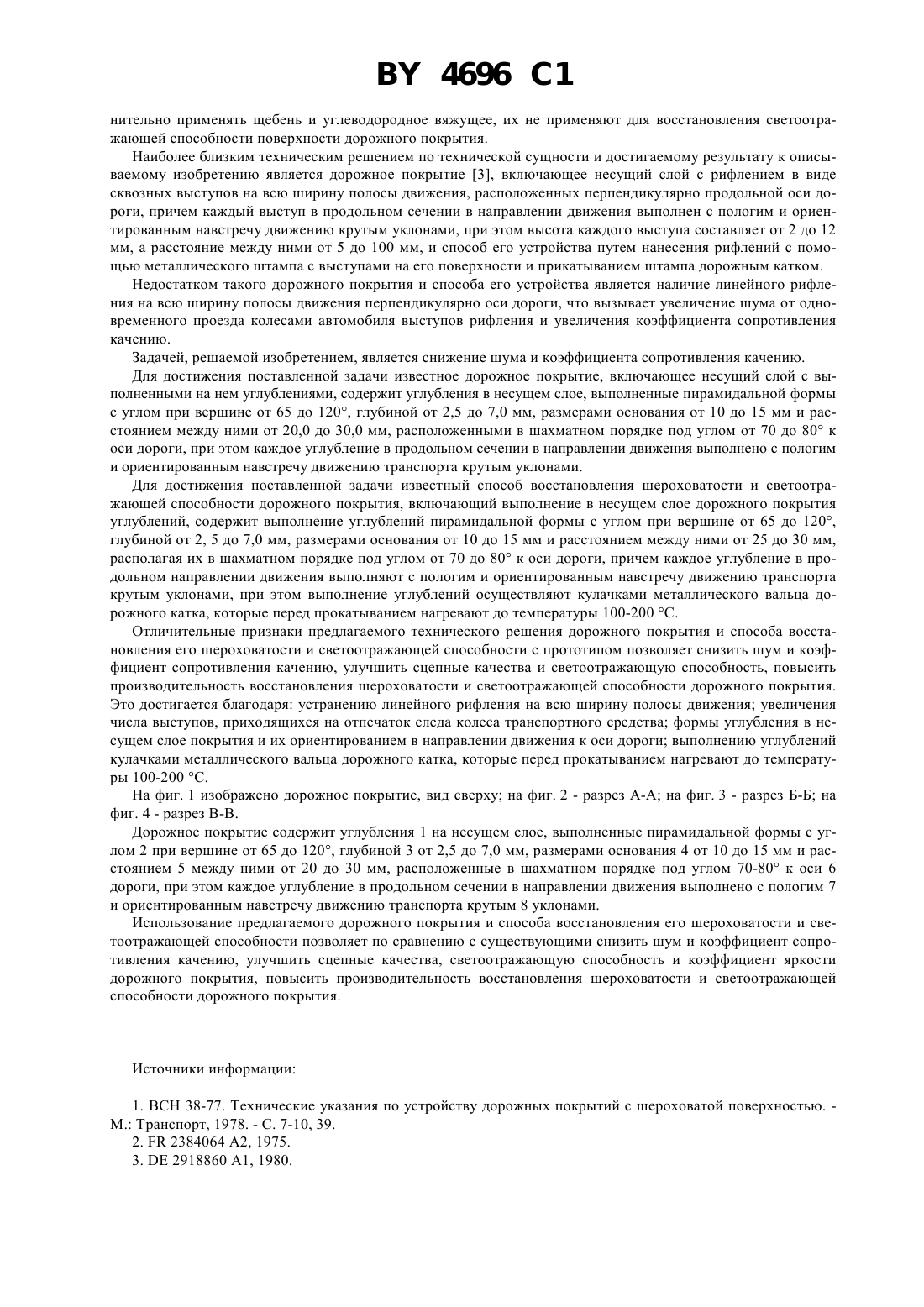 BY 4696 C1

нительно применять щебень и углеводородное вяжущее, их не применяют для восстановления светоотражающей способности поверхности дорожного покрытия.

Наиболее близким техническим решением по технической сущности и достигаемому результату к описываемому изобретению является дорожное покрытие [3], включающее несущий слой с рифлением в виде сквозных выступов на всю ширину полосы движения, расположенных перпендикулярно продольной оси дороги, причем каждый выступ в продольном сечении в направлении движения выполнен с пологим и ориентированным навстречу движению крутым уклонами, при этом высота каждого выступа составляет от 2 до 12 мм, а расстояние между ними от 5 до 100 мм, и способ его устройства путем нанесения рифлений с помощью металлического штампа с выступами на его поверхности и прикатыванием штампа дорожным катком.

Недостатком такого дорожного покрытия и способа его устройства является наличие линейного рифления на всю ширину полосы движения перпендикулярно оси дороги, что вызывает увеличение шума от одновременного проезда колесами автомобиля выступов рифления и увеличения коэффициента сопротивления качению.

Задачей, решаемой изобретением, является снижение шума и коэффициента сопротивления качению.

Для достижения поставленной задачи известное дорожное покрытие, включающее несущий слой с выполненными на нем углублениями, содержит углубления в несущем слое, выполненные пирамидальной формы с углом при вершине от 65 до 120°, глубиной от 2,5 до 7,0 мм, размерами основания от 10 до 15 мм и расстоянием между ними от 20,0 до 30,0 мм, расположенными в шахматном порядке под углом от 70 до 80° к оси дороги, при этом каждое углубление в продольном сечении в направлении движения выполнено с пологим и ориентированным навстречу движению транспорта крутым уклонами.

Для достижения поставленной задачи известный способ восстановления шероховатости и светоотражающей способности дорожного покрытия, включающий выполнение в несущем слое дорожного покрытия углублений, содержит выполнение углублений пирамидальной формы с углом при вершине от 65 до 120°, глубиной от 2, 5 до 7,0 мм, размерами основания от 10 до 15 мм и расстоянием между ними от 25 до 30 мм, располагая их в шахматном порядке под углом от 70 до 80° к оси дороги, причем каждое углубление в продольном направлении движения выполняют с пологим и ориентированным навстречу движению транспорта крутым уклонами, при этом выполнение углублений осуществляют кулачками металлического вальца дорожного катка, которые перед прокатыванием нагревают до температуры 100-200 °С.

Отличительные признаки предлагаемого технического решения дорожного покрытия и способа восстановления его шероховатости и светоотражающей способности с прототипом позволяет снизить шум и коэффициент сопротивления качению, улучшить сцепные качества и светоотражающую способность, повысить производительность восстановления шероховатости и светоотражающей способности дорожного покрытия. Это достигается благодаря: устранению линейного рифления на всю ширину полосы движения; увеличения числа выступов, приходящихся на отпечаток следа колеса транспортного средства; формы углубления в несущем слое покрытия и их ориентированием в направлении движения к оси дороги; выполнению углублений кулачками металлического вальца дорожного катка, которые перед прокатыванием нагревают до температуры 100-200 °С.

На фиг. 1 изображено дорожное покрытие, вид сверху; на фиг. 2 - разрез А-А; на фиг. 3 - разрез Б-Б; на фиг. 4 - разрез В-В.

Дорожное покрытие содержит углубления 1 на несущем слое, выполненные пирамидальной формы с углом 2 при вершине от 65 до 120°, глубиной 3 от 2,5 до 7,0 мм, размерами основания 4 от 10 до 15 мм и расстоянием 5 между ними от 20 до 30 мм, расположенные в шахматном порядке под углом 70-80° к оси 6 дороги, при этом каждое углубление в продольном сечении в направлении движения выполнено с пологим 7 и ориентированным навстречу движению транспорта крутым 8 уклонами.

Использование предлагаемого дорожного покрытия и способа восстановления его шероховатости и светоотражающей способности позволяет по сравнению с существующими снизить шум и коэффициент сопротивления качению, улучшить сцепные качества, светоотражающую способность и коэффициент яркости дорожного покрытия, повысить производительность восстановления шероховатости и светоотражающей способности дорожного покрытия.

Источники информации:

1. ВСН 38-77. Технические указания по устройству дорожных покрытий с шероховатой поверхностью. - М.: Транспорт, 1978. - С. 7-10, 39.
2. FR 2384064 A2, 1975.
3. DE 2918860 A1, 1980.